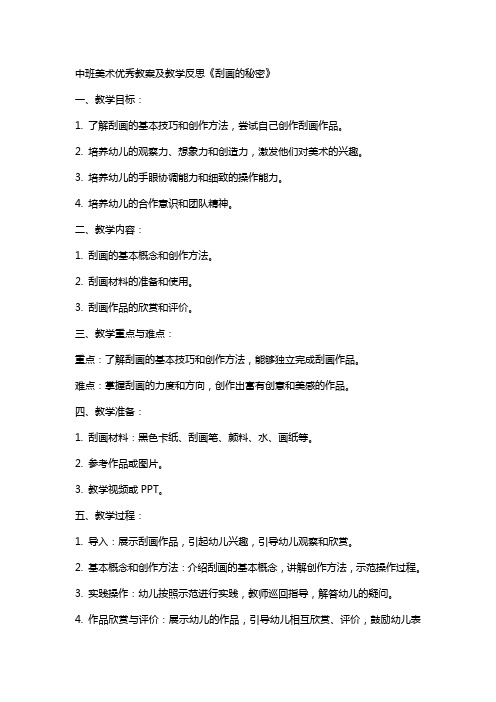 中班美术优秀教案及教学反思《刮画的秘密》

一、教学目标：

1. 了解刮画的基本技巧和创作方法，尝试自己创作刮画作品。

2. 培养幼儿的观察力、想象力和创造力，激发他们对美术的兴趣。

3. 培养幼儿的手眼协调能力和细致的操作能力。

4. 培养幼儿的合作意识和团队精神。

二、教学内容：

1. 刮画的基本概念和创作方法。

2. 刮画材料的准备和使用。

3. 刮画作品的欣赏和评价。

三、教学重点与难点：

重点：了解刮画的基本技巧和创作方法，能够独立完成刮画作品。

难点：掌握刮画的力度和方向，创作出富有创意和美感的作品。

四、教学准备：

1. 刮画材料：黑色卡纸、刮画笔、颜料、水、画纸等。

2. 参考作品或图片。

3. 教学视频或 PPT。

五、教学过程：

1. 导入：展示刮画作品，引起幼儿兴趣，引导幼儿观察和欣赏。

2. 基本概念和创作方法：介绍刮画的基本概念，讲解创作方法，示范操作过程。

3. 实践操作：幼儿按照示范进行实践，教师巡回指导，解答幼儿的疑问。

4. 作品欣赏与评价：展示幼儿的作品，引导幼儿相互欣赏、评价，鼓励幼儿表